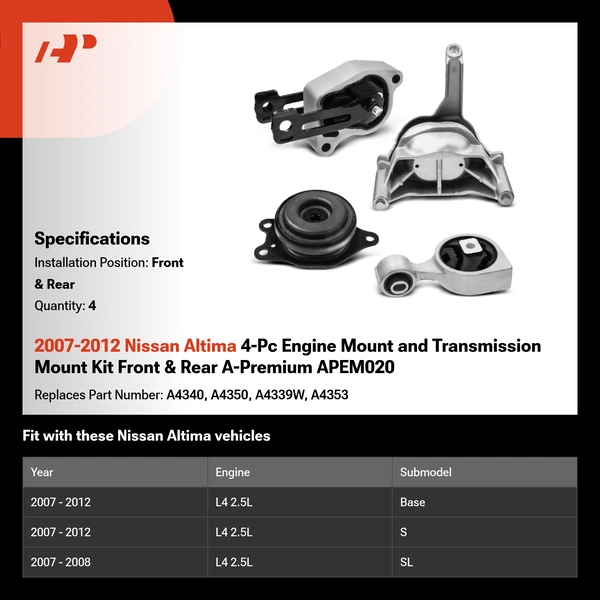 Specifications

Installation Position: Front & Rear

Quantity: 4

2007-2012 Nissan Altima 4-Pc Engine Mount and Transmission Mount Kit Front & Rear A-Premium APEM020

Replaces Part Number: A4340, A4350, A4339W, A4353

Fit with these Nissan Altima vehicles

| Year | Engine | Submodel |
|---|---|---|
| 2007 - 2012 | L4 2.5L | Base |
| 2007 - 2012 | L4 2.5L | S |
| 2007 - 2008 | L4 2.5L | SL |